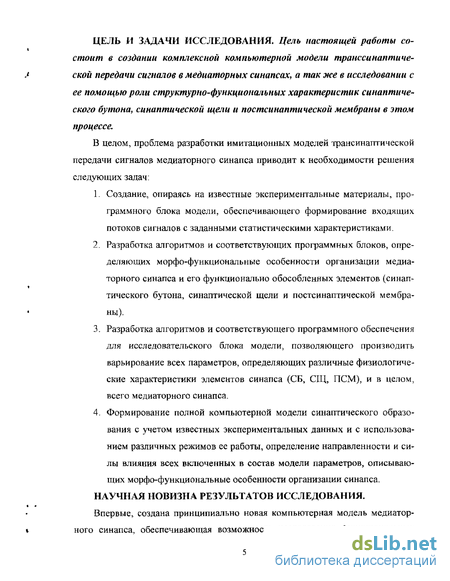 ЦЕЛЬ И ЗАДАЧИ ИССЛЕДОВАНИЯ. Цель настоящей работы состоит в создании комплексной компьютерной модели транссинаптической передачи сигналов в медиаторных синапсах, а так же в исследовании с ее помощью роли структурно-функциональных характеристик синаптического бутона, синаптической щели и постсинаптической мембраны в этом процессе.

В целом, проблема разработки имитационных моделей трансинаптической передачи сигналов медиаторного синапса приводит к необходимости решения следующих задач:

1. Создание, опираясь на известные экспериментальные материалы, программного блока модели, обеспечивающего формирование входящих потоков сигналов с заданными статистическими характеристиками.

2. Разработка алгоритмов и соответствующих программных блоков, определяющих морфо-функциональные особенности организации медиаторного синапса и его функционально обособленных элементов (синаптического бутона, синаптической щели и постсинаптической мембраны).

3. Разработка алгоритмов и соответствующего программного обеспечения для исследовательского блока модели, позволяющего производить варьирование всех параметров, определяющих различные физиологические характеристики элементов синапса (СБ, СЩ, ПСМ), и в целом, всего медиаторного синапса.

4. Формирование полной компьютерной модели синаптического образования с учетом известных экспериментальных данных и с использованием различных режимов ее работы, определение направленности и силы влияния всех включенных в состав модели параметров, описывающих морфо-функциональные особенности организации синапса.

НАУЧНАЯ НОВИЗНА РЕЗУЛЬТАТОВ ИССЛЕДОВАНИЯ.

Впервые, создана принципиально новая компьютерная модель медиаторного синапса, обеспечивающая возможное

5

dsLib.net
библиотека диссертаций